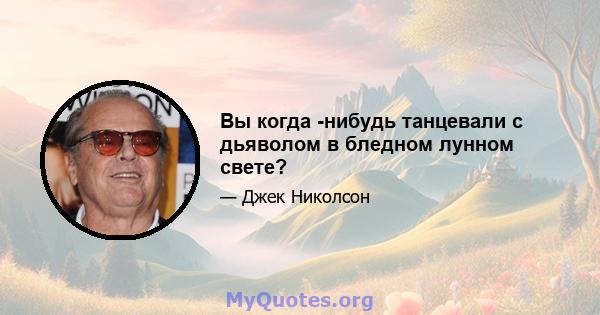 Вы когда -нибудь танцевали с дьяволом в бледном лунном свете?

— Джек Николсон

MyQuotes.org